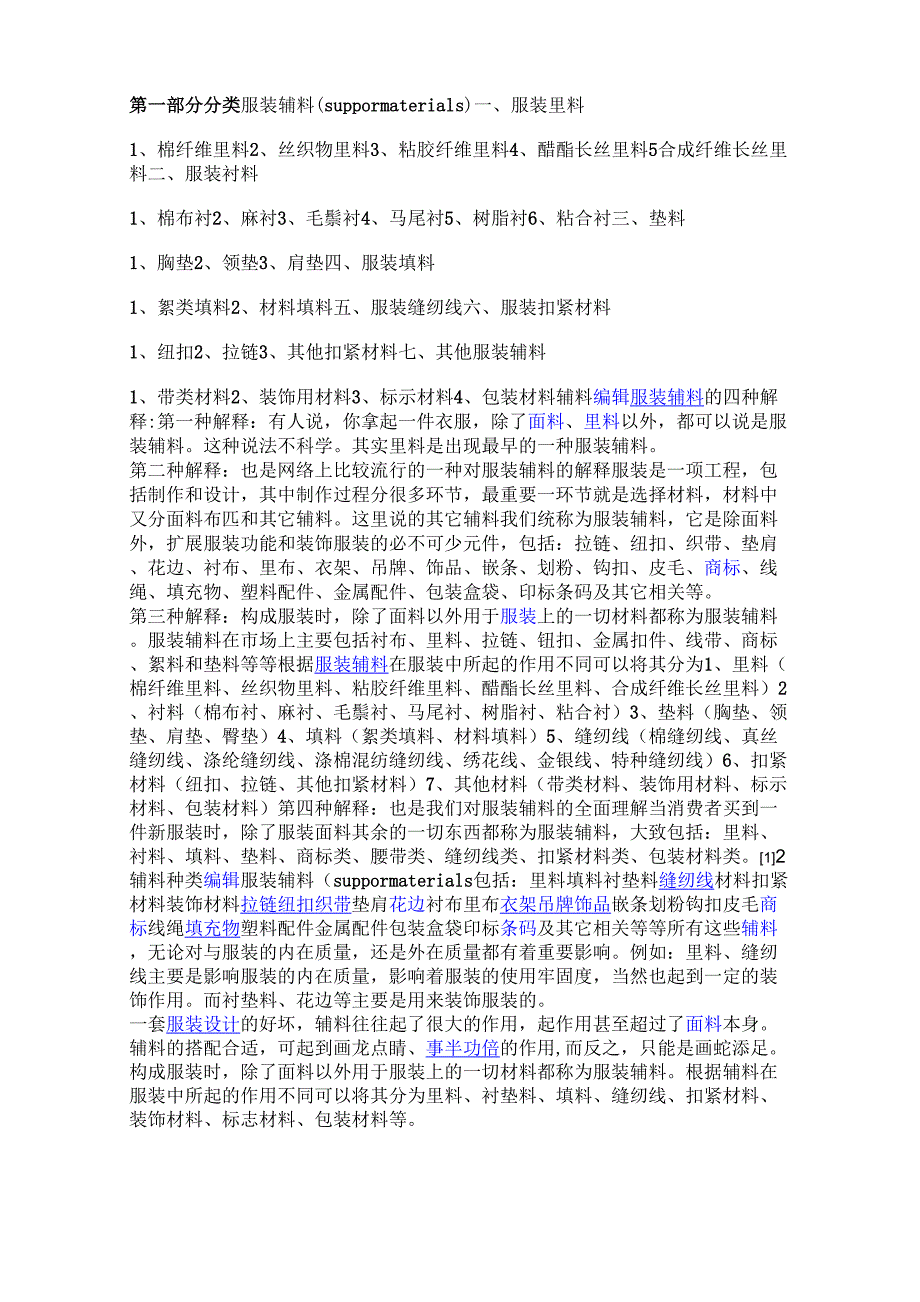 第一部分分类服装辅料(suppormaterials)一、服装里料

1、棉纤维里料2、丝织物里料3、粘胶纤维里料4、醋酯长丝里料5合成纤维长丝里料二、服装衬料

1、棉布衬2、麻衬3、毛鬃衬4、马尾衬5、树脂衬6、粘合衬三、垫料

1、胸垫2、领垫3、肩垫四、服装填料

1、絮类填料2、材料填料五、服装缝纫线六、服装扣紧材料

1、纽扣2、拉链3、其他扣紧材料七、其他服装辅料

1、带类材料2、装饰用材料3、标示材料4、包装材料辅料编辑服装辅料的四种解释:第一种解释：有人说，你拿起一件衣服，除了面料、里料以外，都可以说是服装辅料。这种说法不科学。其实里料是出现最早的一种服装辅料。
第二种解释：也是网络上比较流行的一种对服装辅料的解释服装是一项工程，包括制作和设计，其中制作过程分很多环节，最重要一环节就是选择材料，材料中又分面料布匹和其它辅料。这里说的其它辅料我们统称为服装辅料，它是除面料外，扩展服装功能和装饰服装的必不可少元件，包括：拉链、纽扣、织带、垫肩、花边、衬布、里布、衣架、吊牌、饰品、嵌条、划粉、钩扣、皮毛、商标、线绳、填充物、塑料配件、金属配件、包装盒袋、印标条码及其它相关等。
第三种解释：构成服装时，除了面料以外用于服装上的一切材料都称为服装辅料。服装辅料在市场上主要包括衬布、里料、拉链、钮扣、金属扣件、线带、商标、絮料和垫料等等根据服装辅料在服装中所起的作用不同可以将其分为1、里料（棉纤维里料、丝织物里料、粘胶纤维里料、醋酯长丝里料、合成纤维长丝里料）2、衬料（棉布衬、麻衬、毛鬃衬、马尾衬、树脂衬、粘合衬）3、垫料（胸垫、领垫、肩垫、臀垫）4、填料（絮类填料、材料填料）5、缝纫线（棉缝纫线、真丝缝纫线、涤纶缝纫线、涤棉混纺缝纫线、绣花线、金银线、特种缝纫线）6、扣紧材料（纽扣、拉链、其他扣紧材料）7、其他材料（带类材料、装饰用材料、标示材料、包装材料）第四种解释：也是我们对服装辅料的全面理解当消费者买到一件新服装时，除了服装面料其余的一切东西都称为服装辅料，大致包括：里料、衬料、填料、垫料、商标类、腰带类、缝纫线类、扣紧材料类、包装材料类。[1]2辅料种类编辑服装辅料（suppormaterials包括：里料填料衬垫料缝纫线材料扣紧材料装饰材料拉链纽扣织带垫肩花边衬布里布衣架吊牌饰品嵌条划粉钩扣皮毛商标线绳填充物塑料配件金属配件包装盒袋印标条码及其它相关等等所有这些辅料，无论对与服装的内在质量，还是外在质量都有着重要影响。例如：里料、缝纫线主要是影响服装的内在质量，影响着服装的使用牢固度，当然也起到一定的装饰作用。而衬垫料、花边等主要是用来装饰服装的。
一套服装设计的好坏，辅料往往起了很大的作用，起作用甚至超过了面料本身。辅料的搭配合适，可起到画龙点睛、事半功倍的作用,而反之，只能是画蛇添足。构成服装时，除了面料以外用于服装上的一切材料都称为服装辅料。根据辅料在服装中所起的作用不同可以将其分为里料、衬垫料、填料、缝纫线、扣紧材料、装饰材料、标志材料、包装材料等。